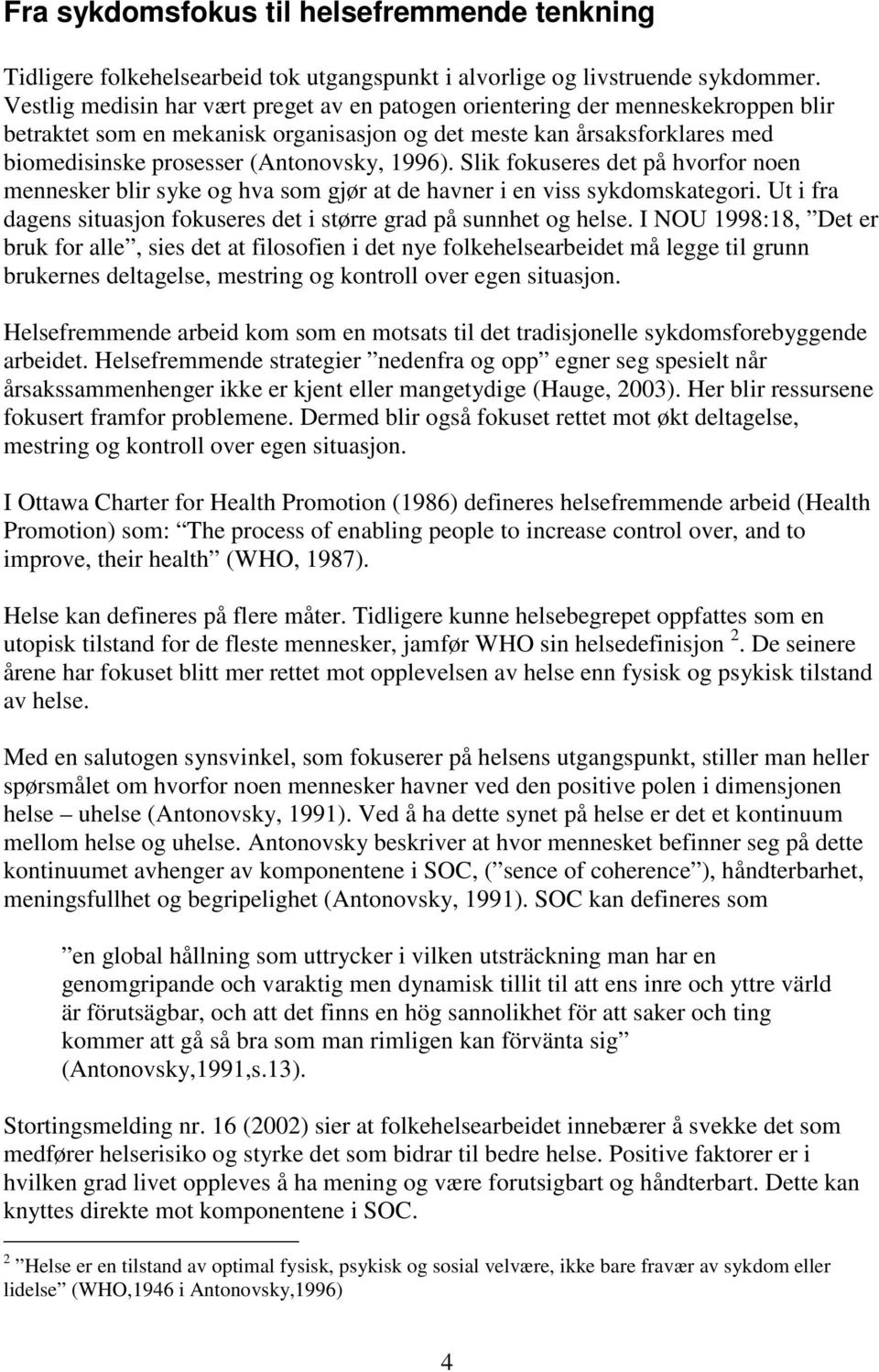 Fra sykdomsfokus til helsefremmende tenkning

Tidligere folkehelsearbeid tok utgangspunkt i alvorlige og livstruende sykdommer. Vestlig medisin har vært preget av en patogen orientering der menneskekroppen blir betraktet som en mekanisk organisasjon og det meste kan årsaksforklares med biomedisinske prosesser (Antonovsky, 1996). Slik fokuseres det på hvorfor noen mennesker blir syke og hva som gjør at de havner i en viss sykdomskategori. Ut i fra dagens situasjon fokuseres det i større grad på sunnhet og helse. I NOU 1998:18, ”Det er bruk for alle”, sies det at filosofien i det nye folkehelsearbeidet må legge til grunn brukernes deltagelse, mestring og kontroll over egen situasjon.

Helsefremmende arbeid kom som en motsats til det tradisjonelle sykdomsforebyggende arbeidet. Helsefremmende strategier ”nedenfra og opp” egner seg spesielt når årsakssammenhenger ikke er kjent eller mangetydige (Hauge, 2003). Her blir ressursene fokusert framfor problemene. Dermed blir også fokuset rettet mot økt deltagelse, mestring og kontroll over egen situasjon.

I Ottawa Charter for Health Promotion (1986) defineres helsefremmende arbeid (Health Promotion) som: ”The process of enabling people to increase control over, and to improve, their health” (WHO, 1987).

Helse kan defineres på flere måter. Tidligere kunne helsebegrepet oppfattes som en utopisk tilstand for de fleste mennesker, jamfør WHO sin helsedefinisjon $^2$. De seinere årene har fokuset blitt mer rettet mot opplevelsen av helse enn fysisk og psykisk tilstand av helse.

Med en salutogen synsvinkel, som fokuserer på helsens utgangspunkt, stiller man heller spørsmålet om hvorfor noen mennesker havner ved den positive polen i dimensjonen helse – uhelse (Antonovsky, 1991). Ved å ha dette synet på helse er det et kontinuum mellom helse og uhelse. Antonovsky beskriver at hvor mennesket befinner seg på dette kontinuumet avhenger av komponentene i SOC, (”sence of coherence”), håndterbarhet, meningsfullhet og begripelighet (Antonovsky, 1991). SOC kan defineres som

”en global hållning som uttrycker i vilken utsträckning man har en genomgripande och varaktig men dynamisk tillit til att ens inre och yttre värld är förutsägbar, och att det finns en hög sannolikhet för att saker och ting kommer att gå så bra som man rimligen kan förvänta sig” (Antonovsky,1991,s.13).

Stortingsmelding nr. 16 (2002) sier at folkehelsearbeidet innebærer å svekke det som medfører helserisiko og styrke det som bidrar til bedre helse. Positive faktorer er i hvilken grad livet oppleves å ha mening og være forutsigbart og håndterbart. Dette kan knyttes direkte mot komponentene i SOC.

$^2$ ”Helse er en tilstand av optimal fysisk, psykisk og sosial velvære, ikke bare fravær av sykdom eller lidelse” (WHO,1946 i Antonovsky,1996)

4